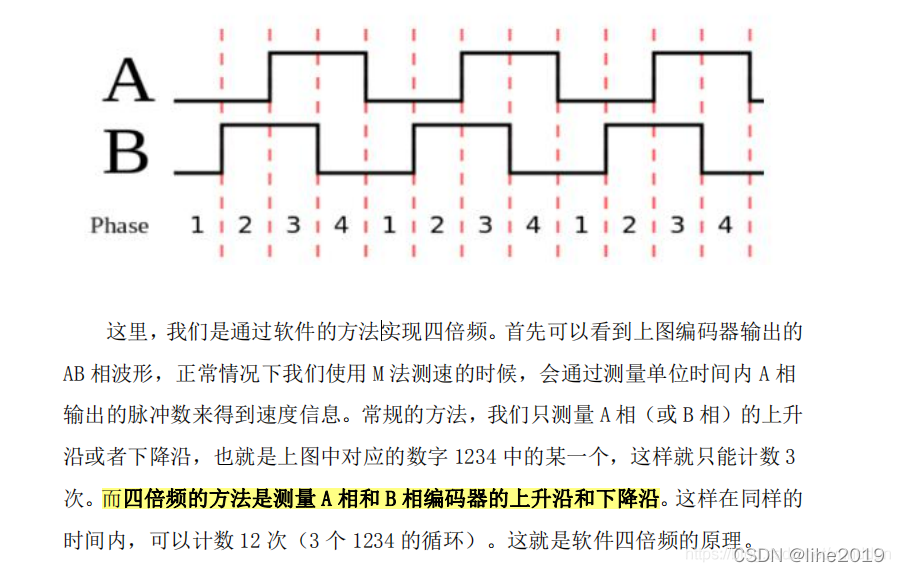 A

B

Phase 1 2 3 4 1 2 3 4 1 2 3 4

这里，我们是通过软件的方法实现四倍频。首先可以看到上图编码器输出的AB相波形，正常情况下我们使用M法测速的时候，会通过测量单位时间内A相输出的脉冲数来得到速度信息。常规的方法，我们只测量A相（或B相）的上升沿或者下降沿，也就是上图中对应的数字1234中的某一个，这样就只能计数3次。而四倍频的方法是测量A相和B相编码器的上升沿和下降沿。这样在同样的时间内，可以计数12次（3个1234的循环）。这就是软件四倍频的原理。

CSDN @lihe2019